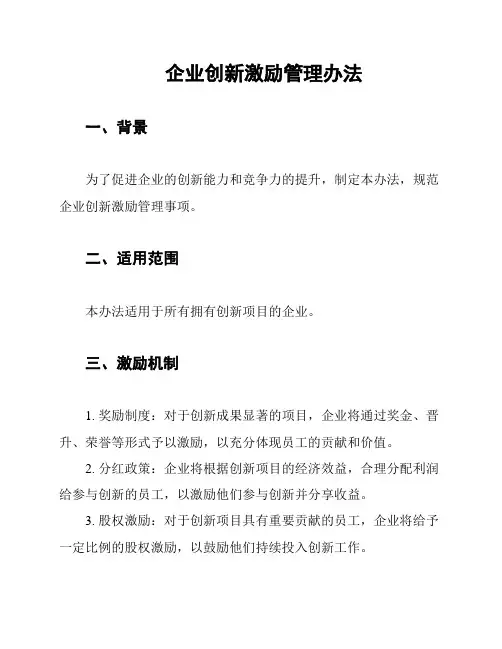 企业创新激励管理办法

一、背景

为了促进企业的创新能力和竞争力的提升，制定本办法，规范企业创新激励管理事项。

二、适用范围

本办法适用于所有拥有创新项目的企业。

三、激励机制

1. 奖励制度：对于创新成果显著的项目，企业将通过奖金、晋升、荣誉等形式予以激励，以充分体现员工的贡献和价值。

2. 分红政策：企业将根据创新项目的经济效益，合理分配利润给参与创新的员工，以激励他们参与创新并分享收益。

3. 股权激励：对于创新项目具有重要贡献的员工，企业将给予一定比例的股权激励，以鼓励他们持续投入创新工作。